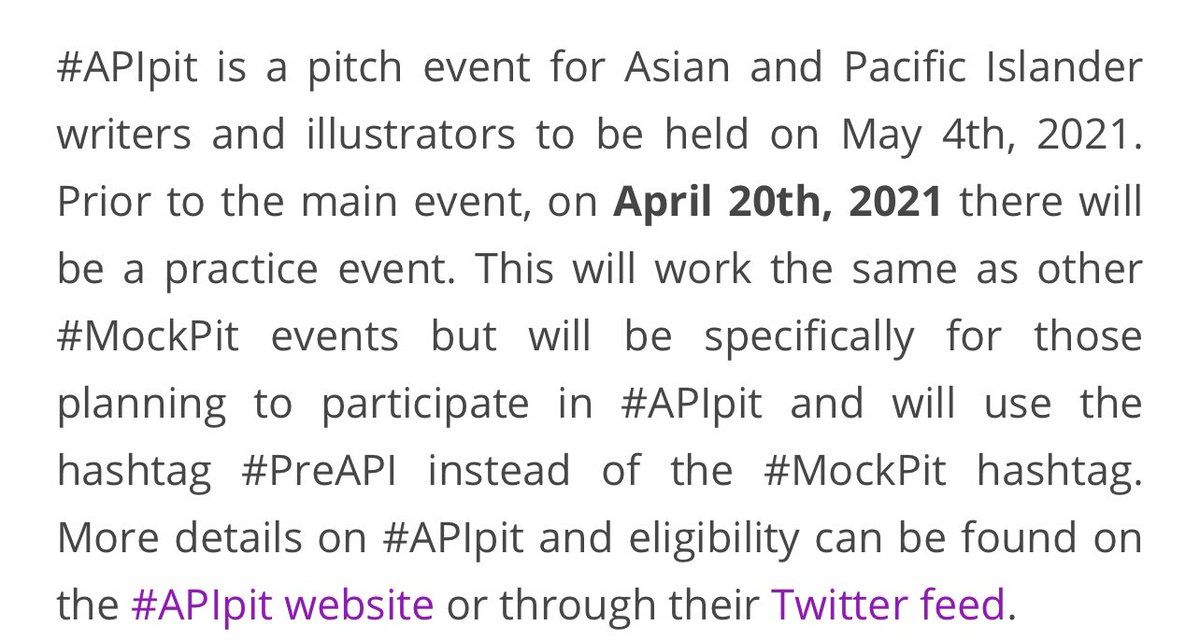 #APIpit is a pitch event for Asian and Pacific Islander writers and illustrators to be held on May 4th, 2021. Prior to the main event, on April 20th, 2021 there will be a practice event. This will work the same as other #MockPit events but will be specifically for those planning to participate in #APIpit and will use the hashtag #PreAPI instead of the #MockPit hashtag. More details on #APIpit and eligibility can be found on the #APIpit website or through their Twitter feed.